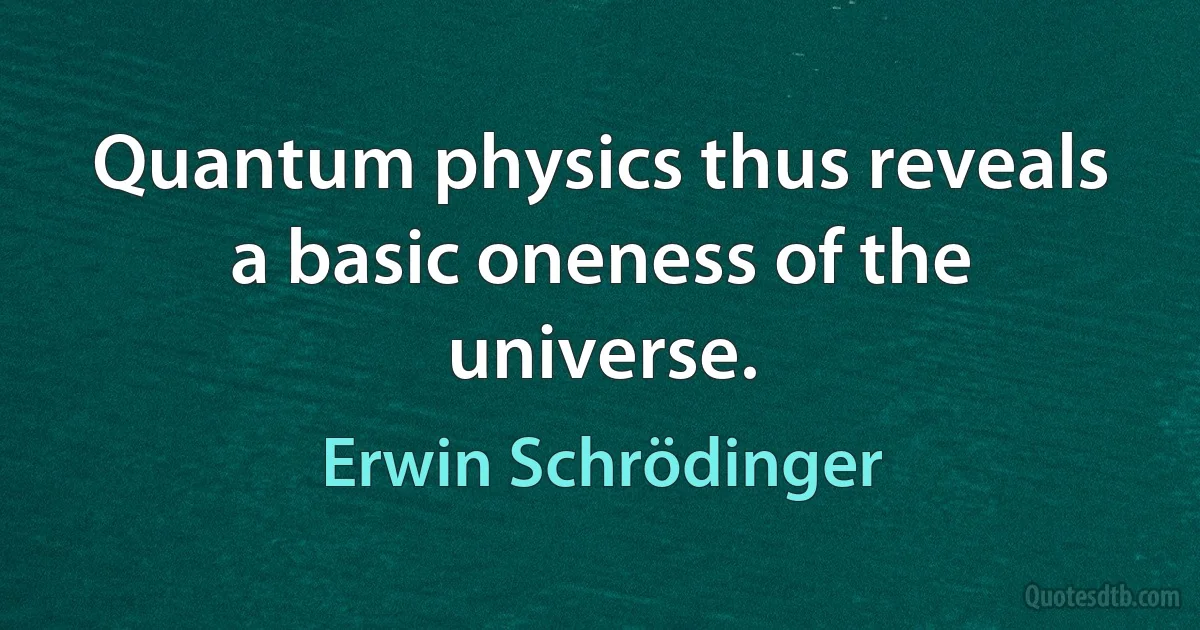 Quantum physics thus reveals a basic oneness of the universe.

Erwin Schrödinger

Quotesdtb.com